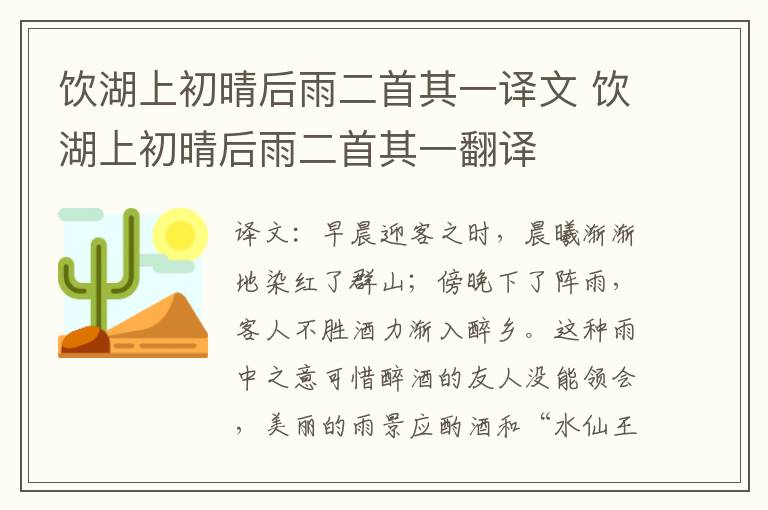 饮湖上初晴后雨二首其一译文 饮湖上初晴后雨二首其一翻译

译文：早晨迎客之时，晨曦渐渐地染红了群山；傍晚下了阵雨，客人不胜酒力渐入醉乡。这种雨中之意可惜醉酒的友人没能领会，美丽的雨景应酌酒和“水仙王